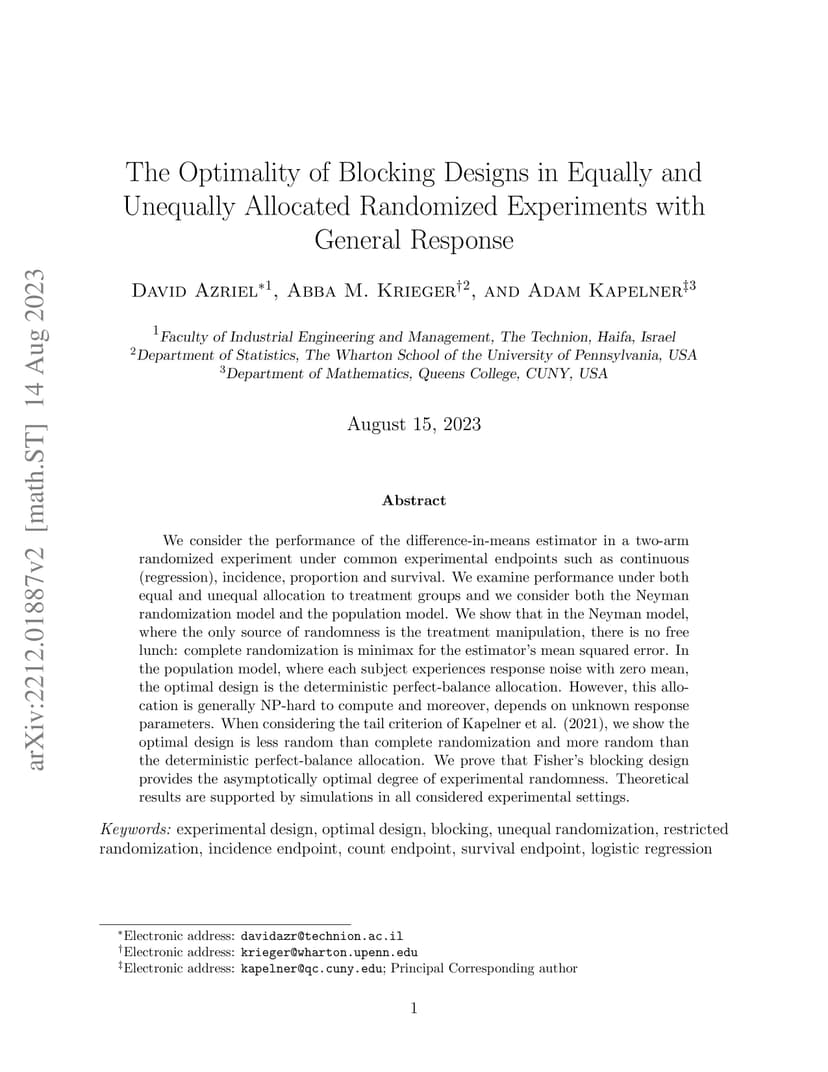 arXiv:2212.01887v2 [math.ST] 14 Aug 2023

The Optimality of Blocking Designs in Equally and Unequally Allocated Randomized Experiments with General Response

David Azriel$^{*1}$, Abba M. Krieger$^{\dagger 2}$, and Adam Kapelner$^{\ddagger 3}$

$^1$Faculty of Industrial Engineering and Management, The Technion, Haifa, Israel
$^2$Department of Statistics, The Wharton School of the University of Pennsylvania, USA
$^3$Department of Mathematics, Queens College, CUNY, USA

August 15, 2023

Abstract

We consider the performance of the difference-in-means estimator in a two-arm randomized experiment under common experimental endpoints such as continuous (regression), incidence, proportion and survival. We examine performance under both equal and unequal allocation to treatment groups and we consider both the Neyman randomization model and the population model. We show that in the Neyman model, where the only source of randomness is the treatment manipulation, there is no free lunch: complete randomization is minimax for the estimator's mean squared error. In the population model, where each subject experiences response noise with zero mean, the optimal design is the deterministic perfect-balance allocation. However, this allocation is generally NP-hard to compute and moreover, depends on unknown response parameters. When considering the tail criterion of Kapelner et al. (2021), we show the optimal design is less random than complete randomization and more random than the deterministic perfect-balance allocation. We prove that Fisher's blocking design provides the asymptotically optimal degree of experimental randomness. Theoretical results are supported by simulations in all considered experimental settings.

Keywords: experimental design, optimal design, blocking, unequal randomization, restricted randomization, incidence endpoint, count endpoint, survival endpoint, logistic regression

$^*$Electronic address: davidazr@technion.ac.il
$^\dagger$Electronic address: krieger@wharton.upenn.edu
$^\ddagger$Electronic address: kapelner@qc.cuny.edu; Principal Corresponding author

1